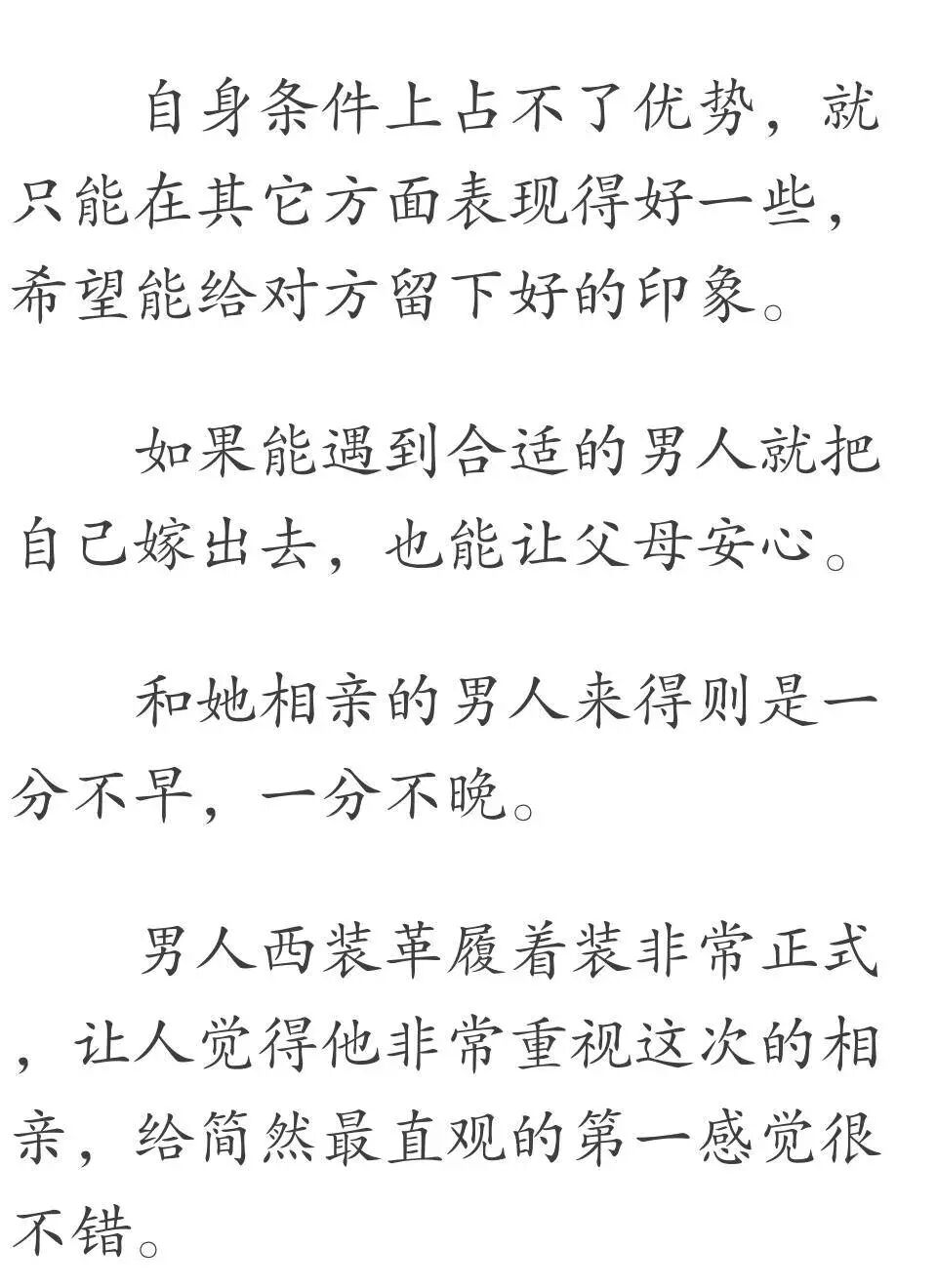 自身条件上占不了优势，就只能在其它方面表现得好一些，希望能给对方留下好的印象。

如果能遇到合适的男人就把自己嫁出去，也能让父母安心。

和她相亲的男人来得则是一分不早，一分不晚。

男人西装革履着装非常正式，让人觉得他非常重视这次的相亲，给简然最直观的第一感觉很不错。